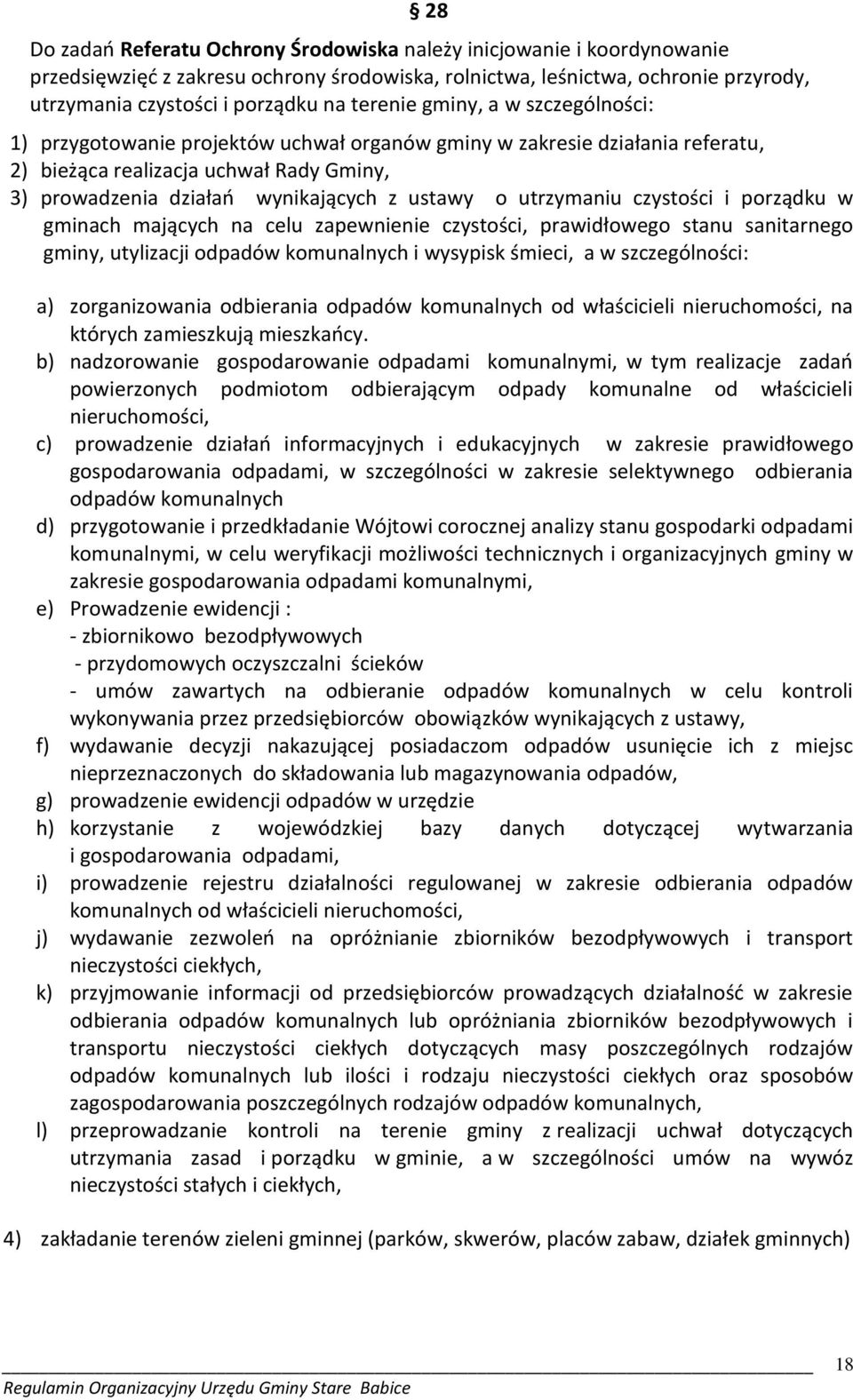 § 28

Do zadań **Referatu Ochrony Środowiska** należy inicjowanie i koordynowanie przedsięwzięć z zakresu ochrony środowiska, rolnictwa, leśnictwa, ochronie przyrody, utrzymania czystości i porządku na terenie gminy, a w szczególności:

1) przygotowanie projektów uchwał organów gminy w zakresie działania referatu,
2) bieżąca realizacja uchwał Rady Gminy,
3) prowadzenia działań wynikających z ustawy o utrzymaniu czystości i porządku w gminach mających na celu zapewnienie czystości, prawidłowego stanu sanitarnego gminy, utylizacji odpadów komunalnych i wysypisk śmieci, a w szczególności:

a) zorganizowania odbierania odpadów komunalnych od właścicieli nieruchomości, na których zamieszkują mieszkańcy.
b) nadzorowanie gospodarowanie odpadami komunalnymi, w tym realizacje zadań powierzonych podmiotom odbierającym odpady komunalne od właścicieli nieruchomości,
c) prowadzenie działań informacyjnych i edukacyjnych w zakresie prawidłowego gospodarowania odpadami, w szczególności w zakresie selektywnego odbierania odpadów komunalnych
d) przygotowanie i przedkładanie Wójtowi corocznej analizy stanu gospodarki odpadami komunalnymi, w celu weryfikacji możliwości technicznych i organizacyjnych gminy w zakresie gospodarowania odpadami komunalnymi,
e) Prowadzenie ewidencji :
- zbiornikowo bezodpływowych
- przydomowych oczyszczalni ścieków
- umów zawartych na odbieranie odpadów komunalnych w celu kontroli wykonywania przez przedsiębiorców obowiązków wynikających z ustawy,
f) wydawanie decyzji nakazującej posiadaczom odpadów usunięcie ich z miejsc nieprzeznaczonych do składowania lub magazynowania odpadów,
g) prowadzenie ewidencji odpadów w urzędzie
h) korzystanie z wojewódzkiej bazy danych dotyczącej wytwarzania i gospodarowania odpadami,
i) prowadzenie rejestru działalności regulowanej w zakresie odbierania odpadów komunalnych od właścicieli nieruchomości,
j) wydawanie zezwoleń na opróżnianie zbiorników bezodpływowych i transport nieczystości ciekłych,
k) przyjmowanie informacji od przedsiębiorców prowadzących działalność w zakresie odbierania odpadów komunalnych lub opróżniania zbiorników bezodpływowych i transportu nieczystości ciekłych dotyczących masy poszczególnych rodzajów odpadów komunalnych lub ilości i rodzaju nieczystości ciekłych oraz sposobów zagospodarowania poszczególnych rodzajów odpadów komunalnych,
l) przeprowadzanie kontroli na terenie gminy z realizacji uchwał dotyczących utrzymania zasad i porządku w gminie, a w szczególności umów na wywóz nieczystości stałych i ciekłych,

4) zakładanie terenów zieleni gminnej (parków, skwerów, placów zabaw, działek gminnych)

18
Regulamin Organizacyjny Urzędu Gminy Stare Babice